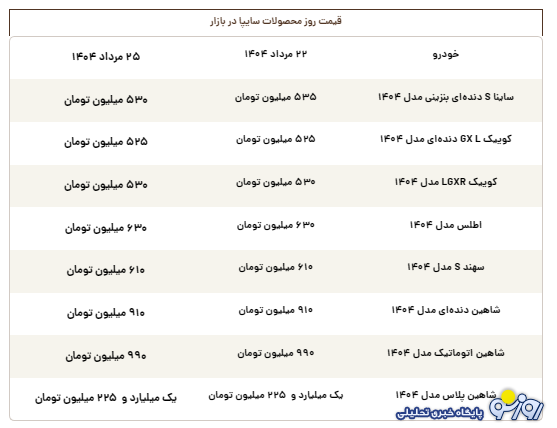 قیمت روز محصولات سایپا در بازار

| خودرو | ۲۲ مرداد ۱۴۰۴ | ۲۵ مرداد ۱۴۰۴ |
|---|---|---|
| ساینا S دنده‌ای بنزینی مدل ۱۴۰۴ | ۵۳۵ میلیون تومان | ۵۳۰ میلیون تومان |
| کوییک GX L دنده‌ای مدل ۱۴۰۴ | ۵۲۵ میلیون تومان | ۵۲۵ میلیون تومان |
| کوییک LGXR مدل ۱۴۰۴ | ۵۳۰ میلیون تومان | ۵۳۰ میلیون تومان |
| اطلس مدل ۱۴۰۴ | ۶۳۰ میلیون تومان | ۶۳۰ میلیون تومان |
| سهند S مدل ۱۴۰۴ | ۶۱۰ میلیون تومان | ۶۱۰ میلیون تومان |
| شاهین دنده‌ای مدل ۱۴۰۴ | ۹۱۰ میلیون تومان | ۹۱۰ میلیون تومان |
| شاهین اتوماتیک مدل ۱۴۰۴ | ۹۹۰ میلیون تومان | ۹۹۰ میلیون تومان |
| شاهین پلاس مدل ۱۴۰۴ | یک میلیارد و ۲۲۵ میلیون تومان | یک میلیارد و ۲۲۵ میلیون تومان |

روزنو
پایگاه خبری تحلیلی